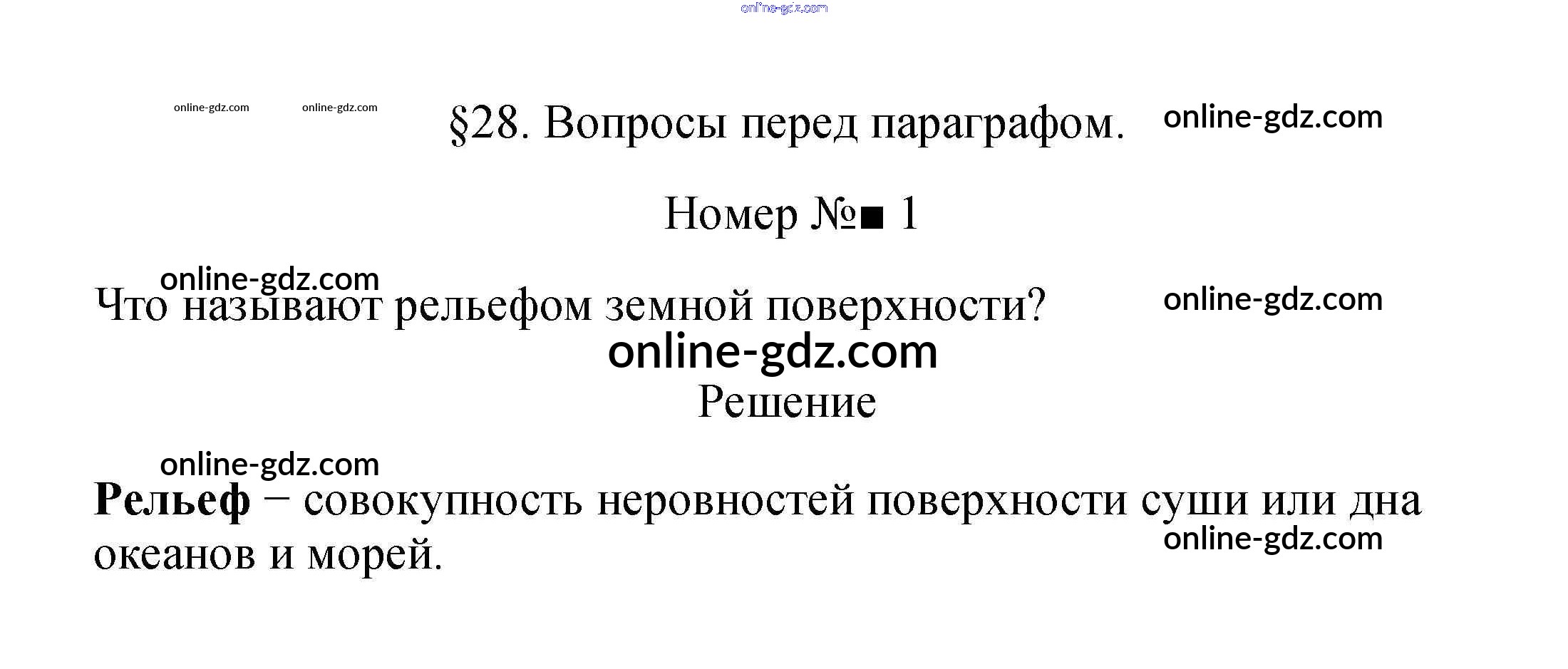 §28. Вопросы перед параграфом.

Номер №■ 1

Что называют рельефом земной поверхности?

Решение

Рельеф – совокупность неровностей поверхности суши или дна океанов и морей.

online-gdz.com